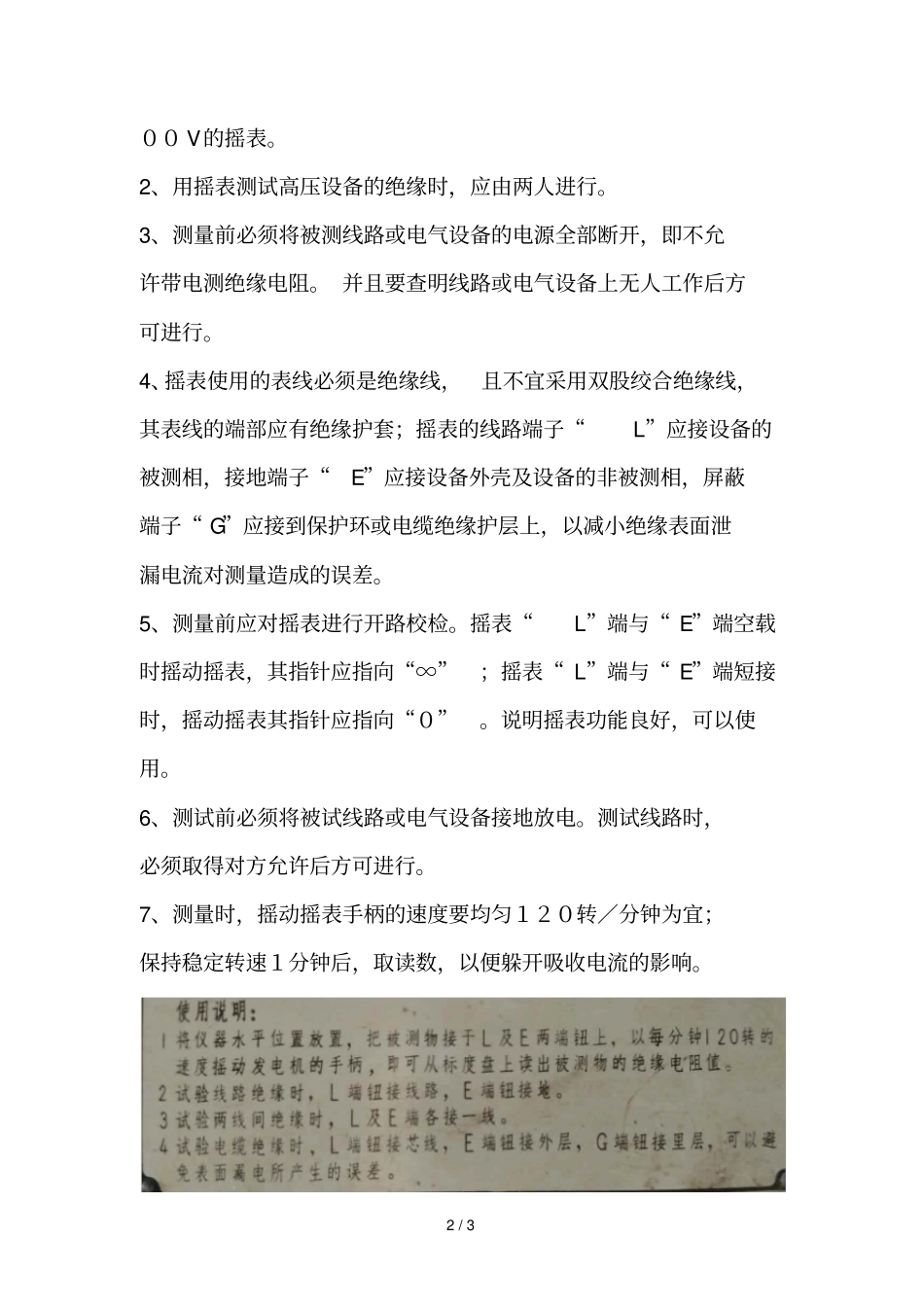 ００V的摇表。

2、用摇表测试高压设备的绝缘时，应由两人进行。

3、测量前必须将被测线路或电气设备的电源全部断开，即不允许带电测绝缘电阻。 并且要查明线路或电气设备上无人工作后方可进行。

4、摇表使用的表线必须是绝缘线， 且不宜采用双股绞合绝缘线，其表线的端部应有绝缘护套；摇表的线路端子“ L”应接设备的被测相，接地端子“ E”应接设备外壳及设备的非被测相，屏蔽端子“ G”应接到保护环或电缆绝缘护层上，以减小绝缘表面泄漏电流对测量造成的误差。

5、测量前应对摇表进行开路校检。摇表“ L”端与“ E”端空载时摇动摇表，其指针应指向“∞” ；摇表“ L”端与“ E”端短接时，摇动摇表其指针应指向“０” 。说明摇表功能良好，可以使用。

6、测试前必须将被试线路或电气设备接地放电。测试线路时，必须取得对方允许后方可进行。

7、测量时，摇动摇表手柄的速度要均匀１２０转／分钟为宜；保持稳定转速１分钟后，取读数，以便躲开吸收电流的影响。

使用说明：
1 将仪器水平位置放置，把被测物接于L及E两端钮上，以每分钟120转的速度摇动发电机的手柄，即可从标度盘上读出被测物的绝缘电阻值。
2 试验线路绝缘时，L端钮接线路，E端钮接地。
3 试验两线间绝缘时，L及E端各接一线。
4 试验电缆绝缘时，L端钮接芯线，E端钮接外层，G端钮接里层，可以避免表面漏电所产生的误差。

2 / 3